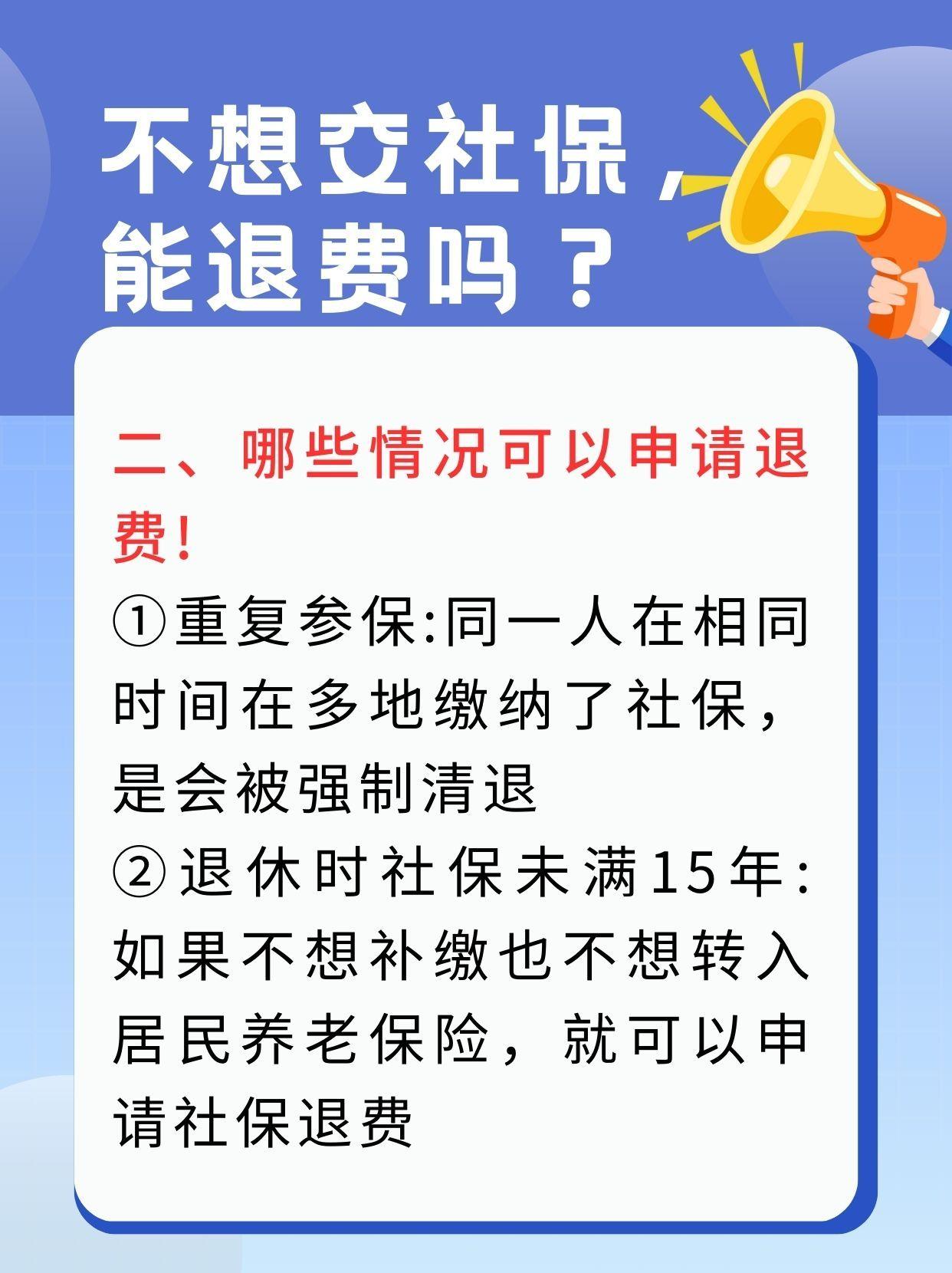 不想交社保，能退费吗？

二、哪些情况可以申请退费！

①重复参保:同一人在相同时间在多地缴纳了社保，是会被强制清退

②退休时社保未满15年:如果不想补缴也不想转入居民养老保险，就可以申请社保退费